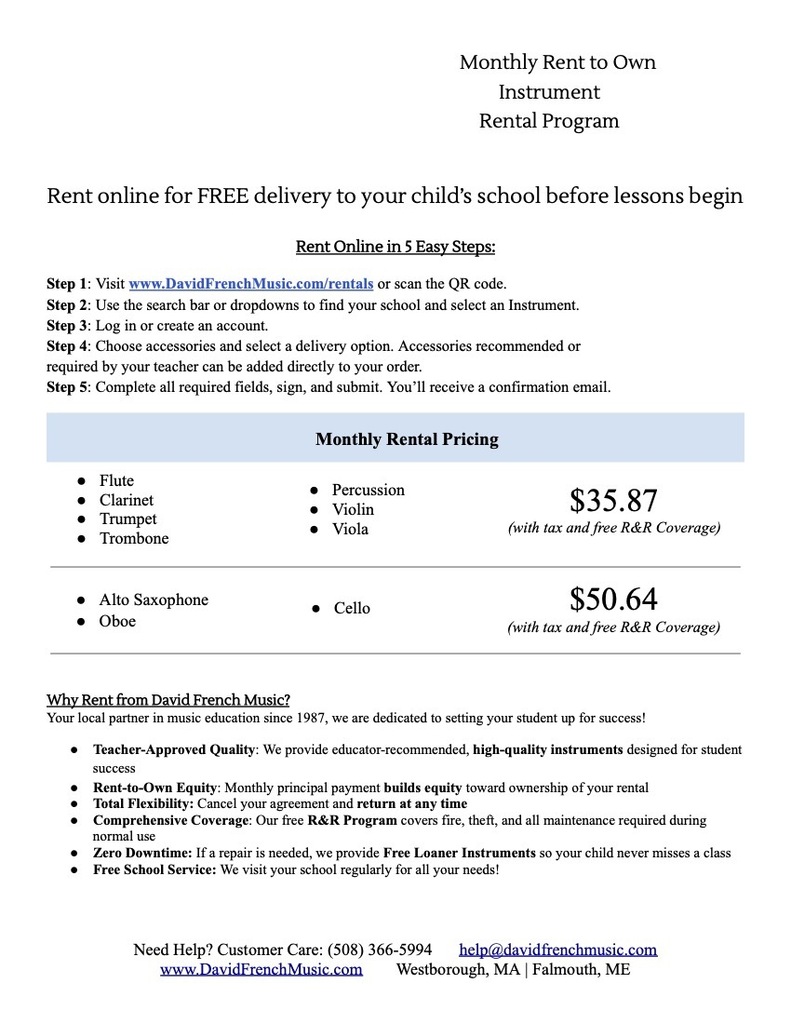 Monthly Rent to Own
Instrument
Rental Program

Rent online for FREE delivery to your child's school before lessons begin

Rent Online in 5 Easy Steps:

Step 1: Visit www.DavidFrenchMusic.com/rentals or scan the QR code.
Step 2: Use the search bar or dropdowns to find your school and select an Instrument.
Step 3: Log in or create an account.
Step 4: Choose accessories and select a delivery option. Accessories recommended or required by your teacher can be added directly to your order.
Step 5: Complete all required fields, sign, and submit. You'll receive a confirmation email.

Monthly Rental Pricing

• Flute
• Clarinet
• Trumpet
• Trombone

• Percussion
• Violin
• Viola

$35.87
(with tax and free R&R Coverage)

• Alto Saxophone
• Oboe

• Cello

$50.64
(with tax and free R&R Coverage)

Why Rent from David French Music?
Your local partner in music education since 1987, we are dedicated to setting your student up for success!

• Teacher-Approved Quality: We provide educator-recommended, high-quality instruments designed for student success
• Rent-to-Own Equity: Monthly principal payment builds equity toward ownership of your rental
• Total Flexibility: Cancel your agreement and return at any time
• Comprehensive Coverage: Our free R&R Program covers fire, theft, and all maintenance required during normal use
• Zero Downtime: If a repair is needed, we provide Free Loaner Instruments so your child never misses a class
• Free School Service: We visit your school regularly for all your needs!

Need Help? Customer Care: (508) 366-5994 help@davidfrenchmusic.com
www.DavidFrenchMusic.com Westborough, MA | Falmouth, ME